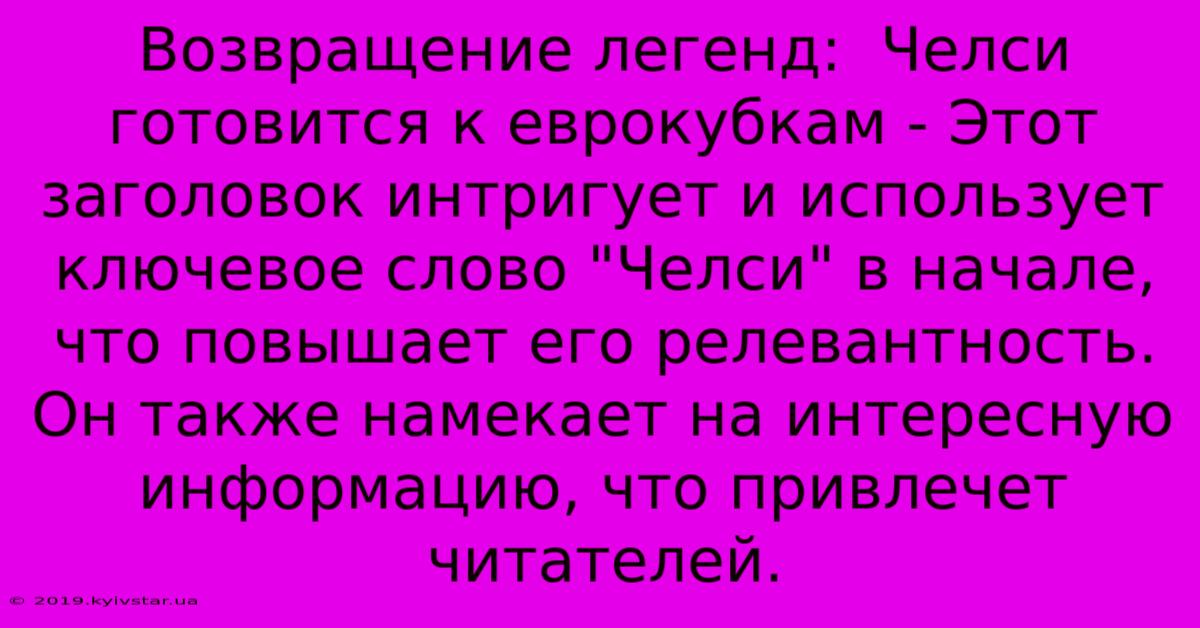 Возвращение легенд:  Челси готовится к еврокубкам - Этот заголовок интригует и использует ключевое слово "Челси" в начале, что повышает его релевантность. Он также намекает на интересную информацию, что привлечет читателей.

© 2019.kyivstar.ua